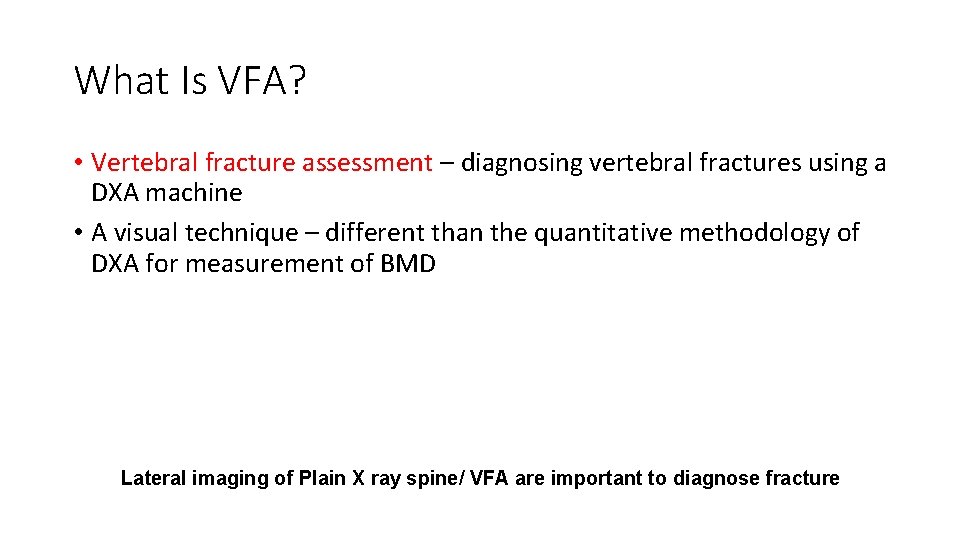 What Is VFA?

• Vertebral fracture assessment – diagnosing vertebral fractures using a DXA machine
• A visual technique – different than the quantitative methodology of DXA for measurement of BMD

Lateral imaging of Plain X ray spine/ VFA are important to diagnose fracture